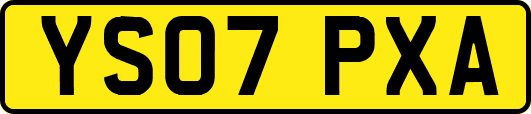 YS07 PXA